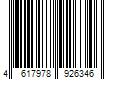 4 617978 926346